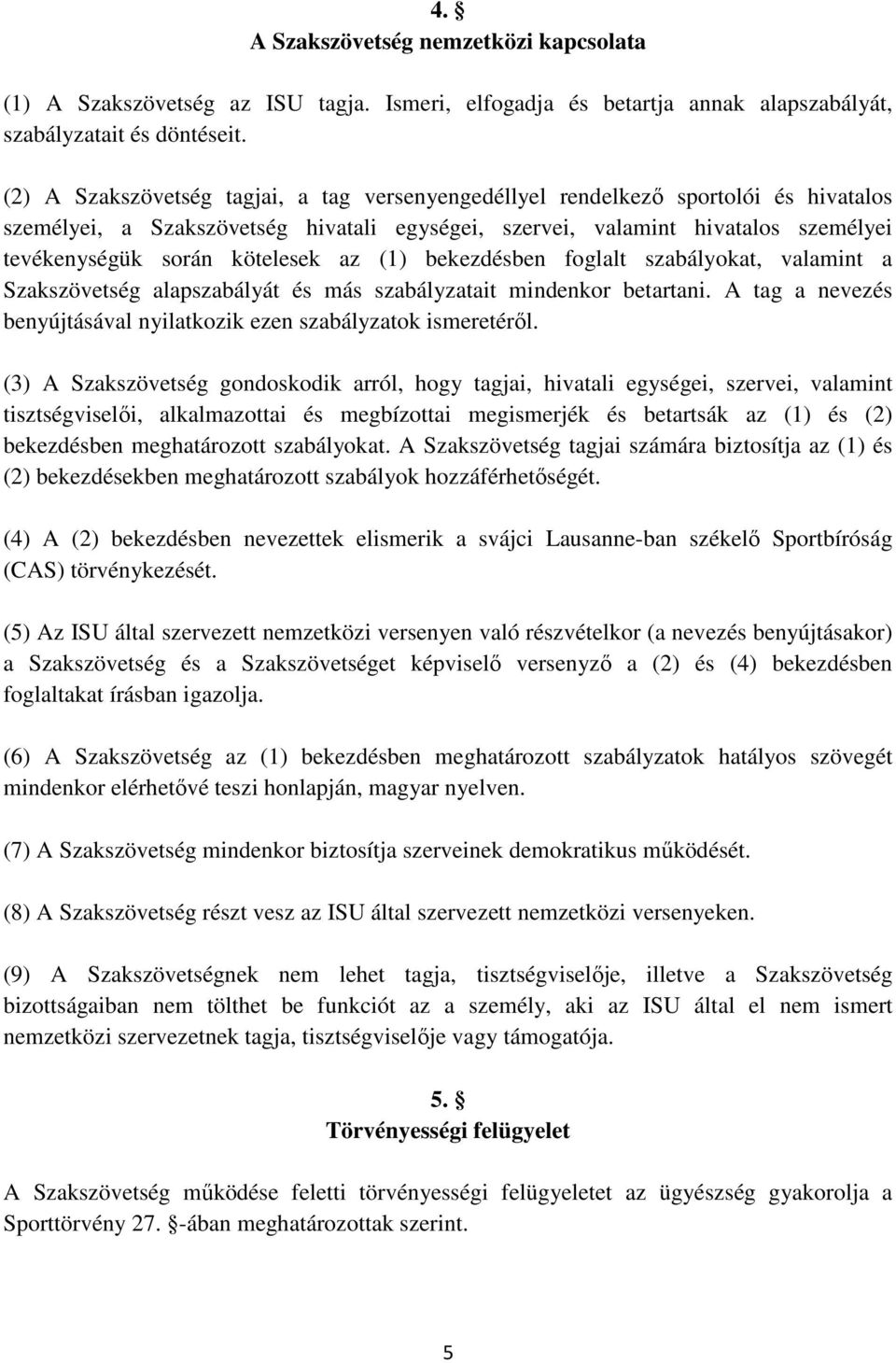 4. §
A Szakszövetség nemzetközi kapcsolata

(1) A Szakszövetség az ISU tagja. Ismeri, elfogadja és betartja annak alapszabályát, szabályzatait és döntéseit.

(2) A Szakszövetség tagjai, a tag versenyengedéllyel rendelkező sportolói és hivatalos személyei, a Szakszövetség hivatali egységei, szervei, valamint hivatalos személyei tevékenységük során kötelesek az (1) bekezdésben foglalt szabályokat, valamint a Szakszövetség alapszabályát és más szabályzatait mindenkor betartani. A tag a nevezés benyújtásával nyilatkozik ezen szabályzatok ismeretéről.

(3) A Szakszövetség gondoskodik arról, hogy tagjai, hivatali egységei, szervei, valamint tisztségviselői, alkalmazottai és megbízottai megismerjék és betartsák az (1) és (2) bekezdésben meghatározott szabályokat. A Szakszövetség tagjai számára biztosítja az (1) és (2) bekezdésekben meghatározott szabályok hozzáférhetőségét.

(4) A (2) bekezdésben nevezettek elismerik a svájci Lausanne-ban székelő Sportbíróság (CAS) törvénykezését.

(5) Az ISU által szervezett nemzetközi versenyen való részvételkor (a nevezés benyújtásakor) a Szakszövetség és a Szakszövetséget képviselő versenyző a (2) és (4) bekezdésben foglaltakat írásban igazolja.

(6) A Szakszövetség az (1) bekezdésben meghatározott szabályzatok hatályos szövegét mindenkor elérhetővé teszi honlapján, magyar nyelven.

(7) A Szakszövetség mindenkor biztosítja szerveinek demokratikus működését.

(8) A Szakszövetség részt vesz az ISU által szervezett nemzetközi versenyeken.

(9) A Szakszövetségnek nem lehet tagja, tisztségviselője, illetve a Szakszövetség bizottságaiban nem tölthet be funkciót az a személy, aki az ISU által el nem ismert nemzetközi szervezetnek tagja, tisztségviselője vagy támogatója.

5. §
Törvényességi felügyelet

A Szakszövetség működése feletti törvényességi felügyeletet az ügyészség gyakorolja a Sporttörvény 27. §-ában meghatározottak szerint.

5